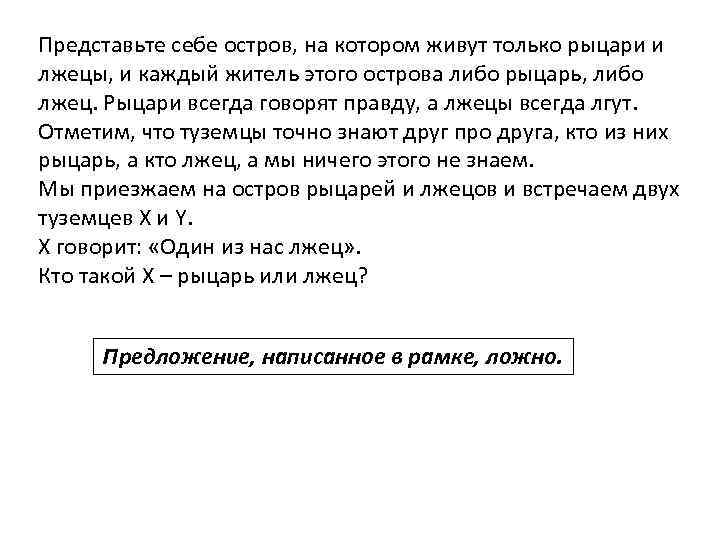 Представьте себе остров, на котором живут только рыцари и лжецы, и каждый житель этого острова либо рыцарь, либо лжец. Рыцари всегда говорят правду, а лжецы всегда лгут. Отметим, что туземцы точно знают друг про друга, кто из них рыцарь, а кто лжец, а мы ничего этого не знаем.
Мы приезжаем на остров рыцарей и лжецов и встречаем двух туземцев X и Y.
X говорит: «Один из нас лжец».
Кто такой X – рыцарь или лжец?

Предложение, написанное в рамке, ложно.